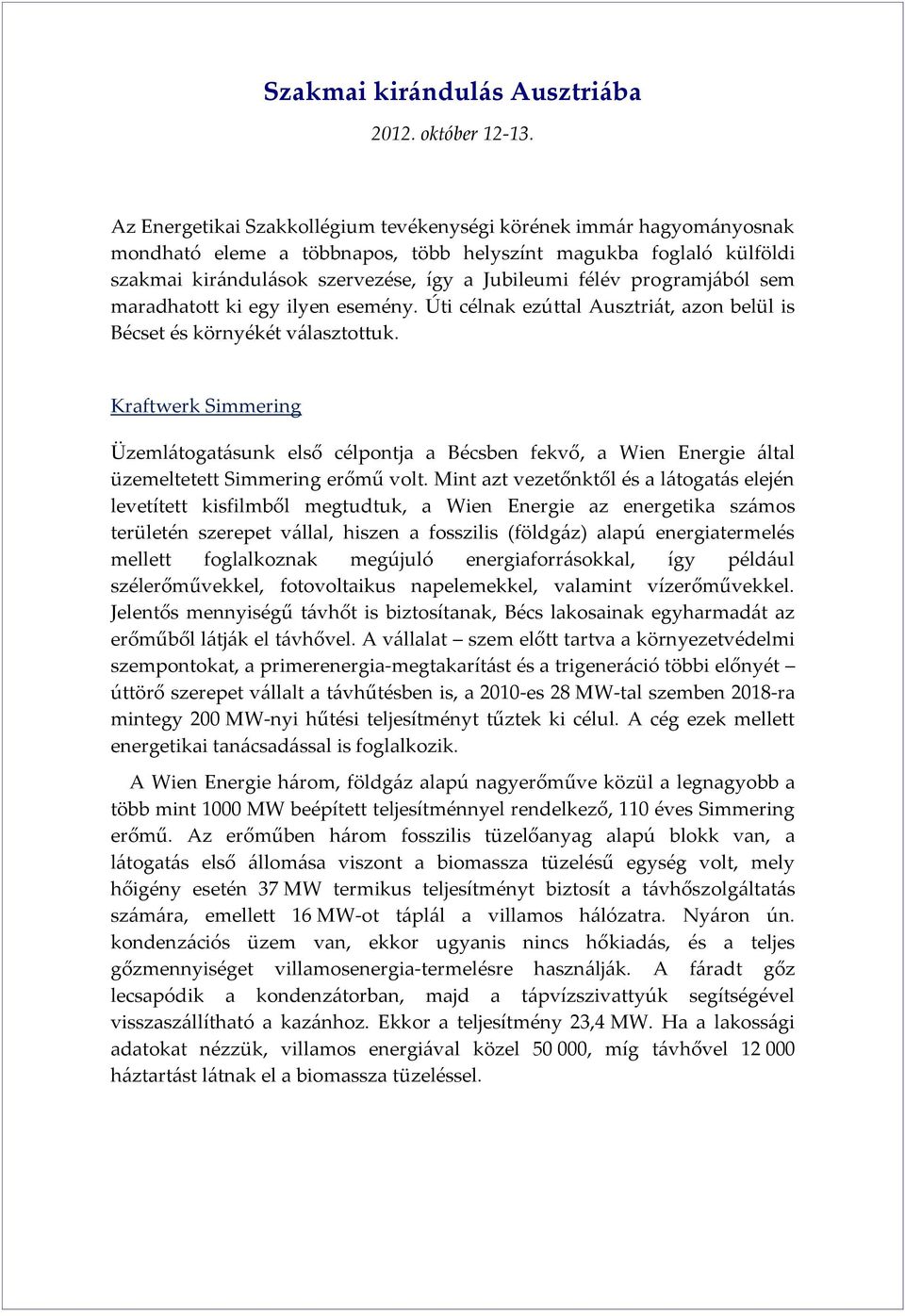 Szakmai kirándulás Ausztriába

2012. október 12-13.

Az Energetikai Szakkollégium tevékenységi körének immár hagyományosnak mondható eleme a többnapos, több helyszínt magukba foglaló külföldi szakmai kirándulások szervezése, így a Jubileumi félév programjából sem maradhatott ki egy ilyen esemény. Úti célnak ezúttal Ausztriát, azon belül is Bécset és környékét választottuk.

Kraftwerk Simmering

Üzemlátogatásunk első célpontja a Bécsben fekvő, a Wien Energie által üzemeltetett Simmering erőmű volt. Mint azt vezetőnktől és a látogatás elején levetített kisfilmből megtudtuk, a Wien Energie az energetika számos területén szerepet vállal, hiszen a fosszilis (földgáz) alapú energiatermelés mellett foglalkoznak megújuló energiaforrásokkal, így például szélerőművekkel, fotovoltaikus napelemekkel, valamint vízerőművekkel. Jelentős mennyiségű távhőt is biztosítanak, Bécs lakosainak egyharmadát az erőműből látják el távhővel. A vállalat – szem előtt tartva a környezetvédelmi szempontokat, a primerenergia-megtakarítást és a trigeneráció többi előnyét – úttörő szerepet vállalt a távhűtésben is, a 2010-es 28 MW-tal szemben 2018-ra mintegy 200 MW-nyi hűtési teljesítményt tűztek ki célul. A cég ezek mellett energetikai tanácsadással is foglalkozik.

A Wien Energie három, földgáz alapú nagyerőműve közül a legnagyobb a több mint 1000 MW beépített teljesítménnyel rendelkező, 110 éves Simmering erőmű. Az erőműben három fosszilis tüzelőanyag alapú blokk van, a látogatás első állomása viszont a biomassza tüzelésű egység volt, mely hőigény esetén 37 MW termikus teljesítményt biztosít a távhőszolgáltatás számára, emellett 16 MW-ot táplál a villamos hálózatra. Nyáron ún. kondenzációs üzem van, ekkor ugyanis nincs hőkiadás, és a teljes gőzmennyiséget villamosenergia-termelésre használják. A fáradt gőz lecsapódik a kondenzátorban, majd a tápvízszivattyúk segítségével visszaszállítható a kazánhoz. Ekkor a teljesítmény 23,4 MW. Ha a lakossági adatokat nézzük, villamos energiával közel 50 000, míg távhővel 12 000 háztartást látnak el a biomassza tüzeléssel.